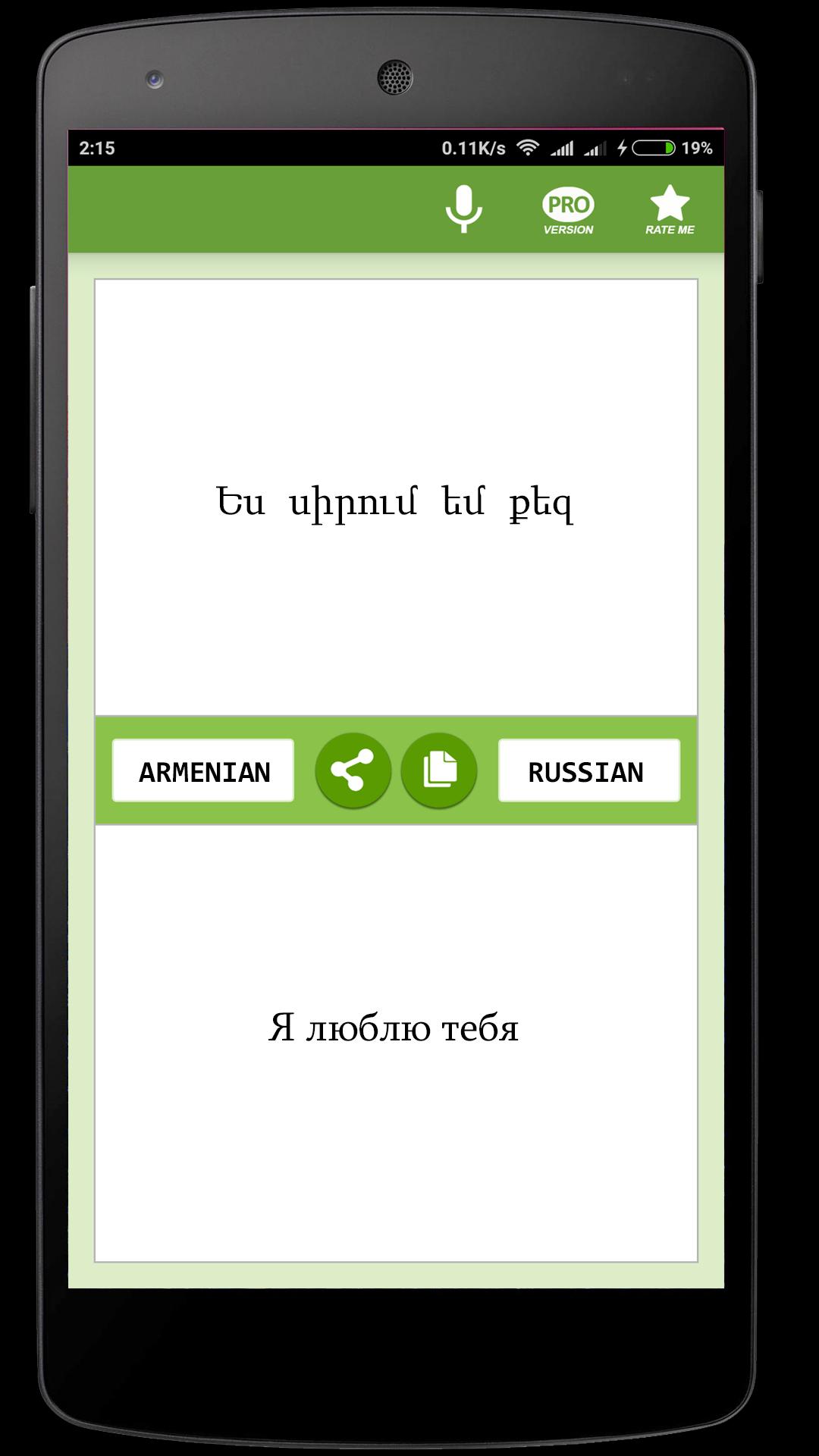 2:15 0.11K/s 19%

PRO VERSION

RATE ME

Ես սիրում եմ քեզ

ARMENIAN

RUSSIAN

Я люблю тебя